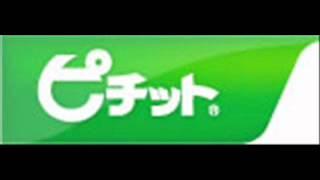 ピチット®